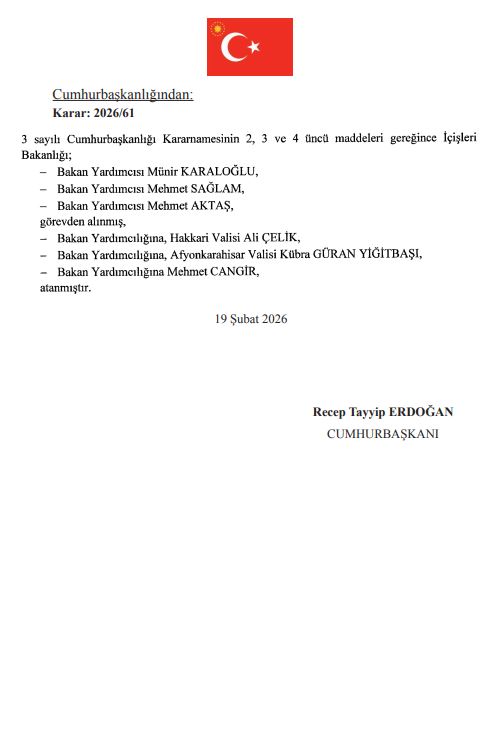 Cumhurbaşkanlığından:
Karar: 2026/61

3 sayılı Cumhurbaşkanlığı Kararnamesinin 2, 3 ve 4 üncü maddeleri gereğince İçişleri Bakanlığı;

– Bakan Yardımcısı Münir KARALOĞLU,
– Bakan Yardımcısı Mehmet SAĞLAM,
– Bakan Yardımcısı Mehmet AKTAŞ,
görevden alınmış,
– Bakan Yardımcılığına, Hakkari Valisi Ali ÇELİK,
– Bakan Yardımcılığına, Afyonkarahisar Valisi Kübra GÜRAN YİĞİTBAŞI,
– Bakan Yardımcılığına Mehmet CANGİR,
atanmıştır.

19 Şubat 2026

Recep Tayyip ERDOĞAN
CUMHURBAŞKANI